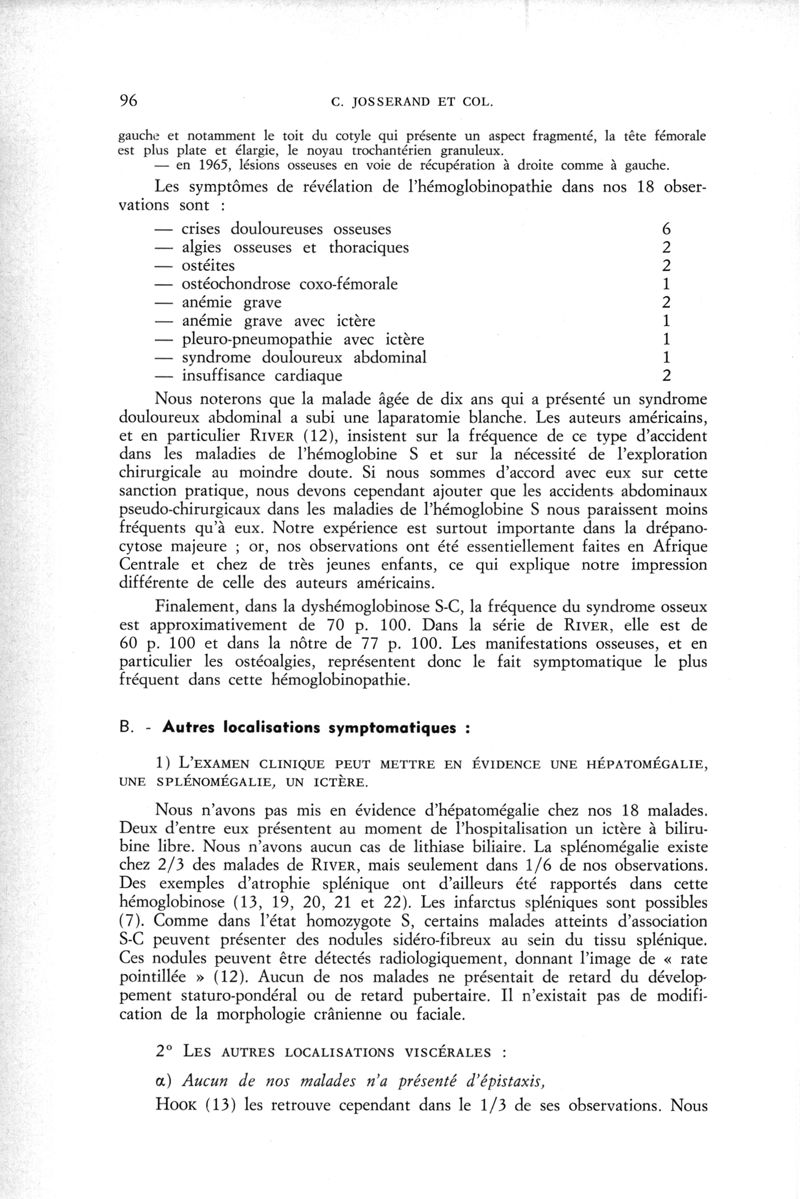 96 C. JOSSERAND ET COL.

gauche et notamment le toit du cotyle qui présente un aspect fragmenté, la tête fémorale est plus plate et élargie, le noyau trochantérien granuleux.
— en 1965, lésions osseuses en voie de récupération à droite comme à gauche.

Les symptômes de révélation de l'hémoglobinopathie dans nos 18 observations sont :

| | |
|---|---|
| — crises douloureuses osseuses | 6 |
| — algies osseuses et thoraciques | 2 |
| — ostéites | 2 |
| — ostéochondrose coxo-fémorale | 1 |
| — anémie grave | 2 |
| — anémie grave avec ictère | 1 |
| — pleuro-pneumopathie avec ictère | 1 |
| — syndrome douloureux abdominal | 1 |
| — insuffisance cardiaque | 2 |

Nous noterons que la malade âgée de dix ans qui a présenté un syndrome douloureux abdominal a subi une laparatomie blanche. Les auteurs américains, et en particulier RIVER (12), insistent sur la fréquence de ce type d'accident dans les maladies de l'hémoglobine S et sur la nécessité de l'exploration chirurgicale au moindre doute. Si nous sommes d'accord avec eux sur cette sanction pratique, nous devons cependant ajouter que les accidents abdominaux pseudo-chirurgicaux dans les maladies de l'hémoglobine S nous paraissent moins fréquents qu'à eux. Notre expérience est surtout importante dans la drépanocytose majeure ; or, nos observations ont été essentiellement faites en Afrique Centrale et chez de très jeunes enfants, ce qui explique notre impression différente de celle des auteurs américains.

Finalement, dans la dyshémoglobinose S-C, la fréquence du syndrome osseux est approximativement de 70 p. 100. Dans la série de RIVER, elle est de 60 p. 100 et dans la nôtre de 77 p. 100. Les manifestations osseuses, et en particulier les ostéoalgies, représentent donc le fait symptomatique le plus fréquent dans cette hémoglobinopathie.

B. - Autres localisations symptomatiques :

1) L'EXAMEN CLINIQUE PEUT METTRE EN ÉVIDENCE UNE HÉPATOMÉGALIE, UNE SPLÉNOMÉGALIE, UN ICTÈRE.

Nous n'avons pas mis en évidence d'hépatomégalie chez nos 18 malades. Deux d'entre eux présentent au moment de l'hospitalisation un ictère à bilirubine libre. Nous n'avons aucun cas de lithiase biliaire. La splénomégalie existe chez 2/3 des malades de RIVER, mais seulement dans 1/6 de nos observations. Des exemples d'atrophie splénique ont d'ailleurs été rapportés dans cette hémoglobinose (13, 19, 20, 21 et 22). Les infarctus spléniques sont possibles (7). Comme dans l'état homozygote S, certains malades atteints d'association S-C peuvent présenter des nodules sidéro-fibreux au sein du tissu splénique. Ces nodules peuvent être détectés radiologiquement, donnant l'image de « rate pointillée » (12). Aucun de nos malades ne présentait de retard du développement staturo-pondéral ou de retard pubertaire. Il n'existait pas de modification de la morphologie crânienne ou faciale.

2° LES AUTRES LOCALISATIONS VISCÉRALES :

α) Aucun de nos malades n'a présenté d'épistaxis,

HOOK (13) les retrouve cependant dans le 1/3 de ses observations. Nous